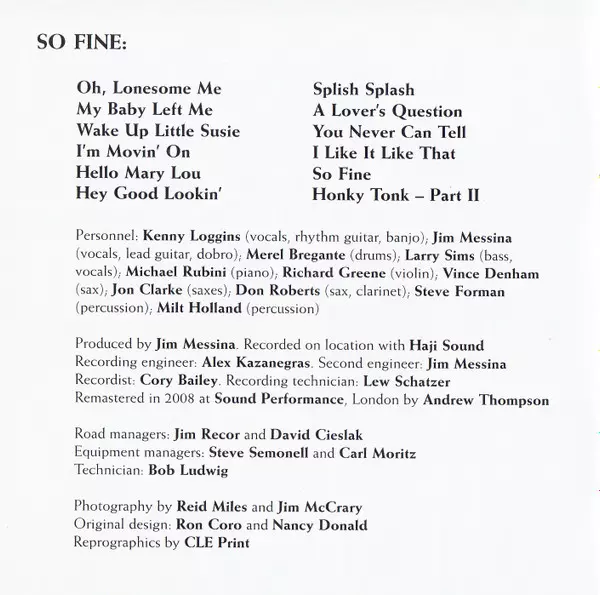 SO FINE:

Oh, Lonesome Me
My Baby Left Me
Wake Up Little Susie
I'm Movin' On
Hello Mary Lou
Hey Good Lookin'

Splish Splash
A Lover's Question
You Never Can Tell
I Like It Like That
So Fine
Honky Tonk – Part II

Personnel: Kenny Loggins (vocals, rhythm guitar, banjo); Jim Messina (vocals, lead guitar, dobro); Merel Bregante (drums); Larry Sims (bass, vocals); Michael Rubini (piano); Richard Greene (violin); Vince Denham (sax); Jon Clarke (saxes); Don Roberts (sax, clarinet); Steve Forman (percussion); Milt Holland (percussion)

Produced by Jim Messina. Recorded on location with Haji Sound
Recording engineer: Alex Kazanegras. Second engineer: Jim Messina
Recordist: Cory Bailey. Recording technician: Lew Schatzer
Remastered in 2008 at Sound Performance, London by Andrew Thompson

Road managers: Jim Recor and David Cieslak
Equipment managers: Steve Semonell and Carl Moritz
Technician: Bob Ludwig

Photography by Reid Miles and Jim McCrary
Original design: Ron Coro and Nancy Donald
Reprographics by CLE Print